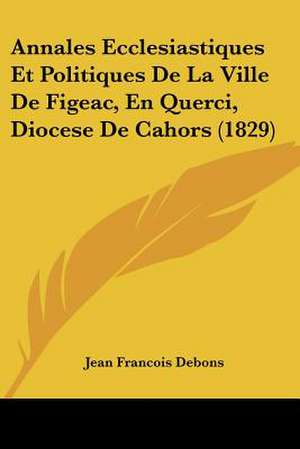 Annales Ecclesiastiques Et Politiques De La Ville De Figeac, En Querci, Diocese De Cahors (1829)

Jean Francois Debons